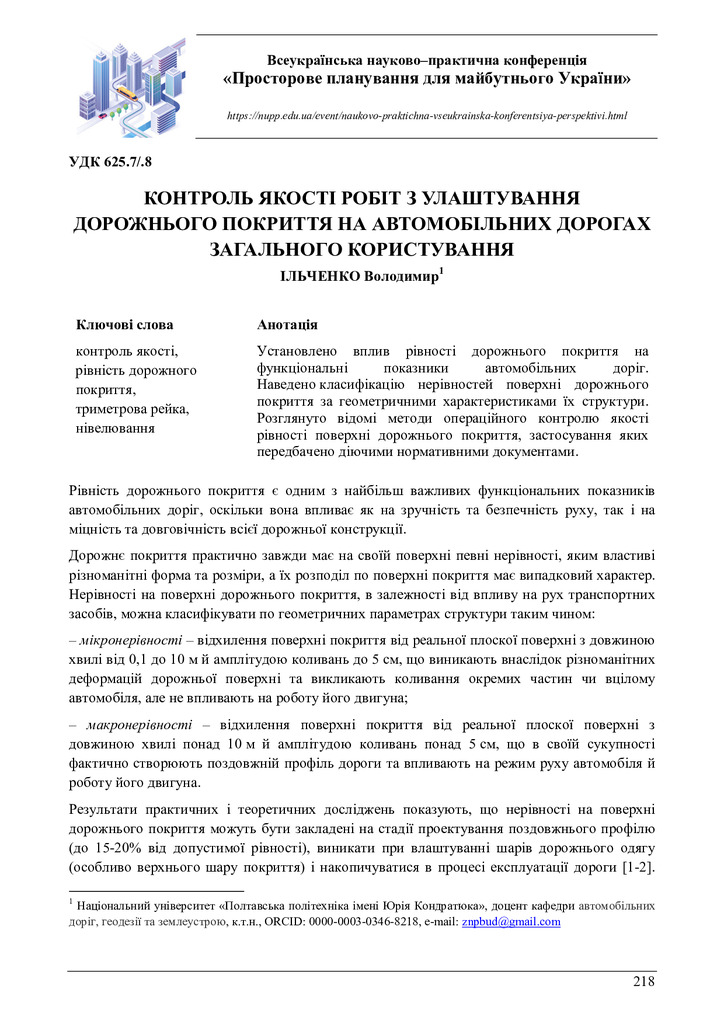 Всеукраїнська науково–практична конференція
«Просторове планування для майбутнього України»

https://nupp.edu.ua/event/naukovo-praktichna-vseukrainska-konferentsiya-perspektivi.html

УДК 625.7/.8

КОНТРОЛЬ ЯКОСТІ РОБІТ З УЛАШТУВАННЯ ДОРОЖНЬОГО ПОКРИТТЯ НА АВТОМОБІЛЬНИХ ДОРОГАХ ЗАГАЛЬНОГО КОРИСТУВАННЯ

ІЛЬЧЕНКО Володимир$^1$

Ключові слова

контроль якості, рівність дорожного покриття, триметрова рейка, нівелювання

Анотація

Установлено вплив рівності дорожнього покриття на функціональні показники автомобільних доріг. Наведено класифікацію нерівностей поверхні дорожнього покриття за геометричними характеристиками їх структури. Розглянуто відомі методи операційного контролю якості рівності поверхні дорожнього покриття, застосування яких передбачено діючими нормативними документами.

Рівність дорожнього покриття є одним з найбільш важливих функціональних показників автомобільних доріг, оскільки вона впливає як на зручність та безпечність руху, так і на міцність та довговічність всієї дорожньої конструкції.

Дорожнє покриття практично завжди має на своїй поверхні певні нерівності, яким властиві різноманітні форма та розміри, а їх розподіл по поверхні покриття має випадковий характер. Нерівності на поверхні дорожнього покриття, в залежності від впливу на рух транспортних засобів, можна класифікувати по геометричних параметрах структури таким чином:

– мікронерівності – відхилення поверхні покриття від реальної плоскої поверхні з довжиною хвилі від 0,1 до 10 м й амплітудою коливань до 5 см, що виникають внаслідок різноманітних деформацій дорожньої поверхні та викликають коливання окремих частин чи вцілому автомобіля, але не впливають на роботу його двигуна;

– макронерівності – відхилення поверхні покриття від реальної плоскої поверхні з довжиною хвилі понад 10 м й амплітудою коливань понад 5 см, що в своїй сукупності фактично створюють поздовжній профіль дороги та впливають на режим руху автомобіля й роботу його двигуна.

Результати практичних і теоретичних досліджень показують, що нерівності на поверхні дорожнього покриття можуть бути закладені на стадії проектування поздовжнього профілю (до 15-20% від допустимої рівності), виникати при влаштуванні шарів дорожнього одягу (особливо верхнього шару покриття) і накопичуватися в процесі експлуатації дороги [1-2].

$^1$ Національний університет «Полтавська політехніка імені Юрія Кондратюка», доцент кафедри автомобільних доріг, геодезії та землеустрою, к.т.н., ORCID: 0000-0003-0346-8218, e-mail: znpbud@gmail.com

218